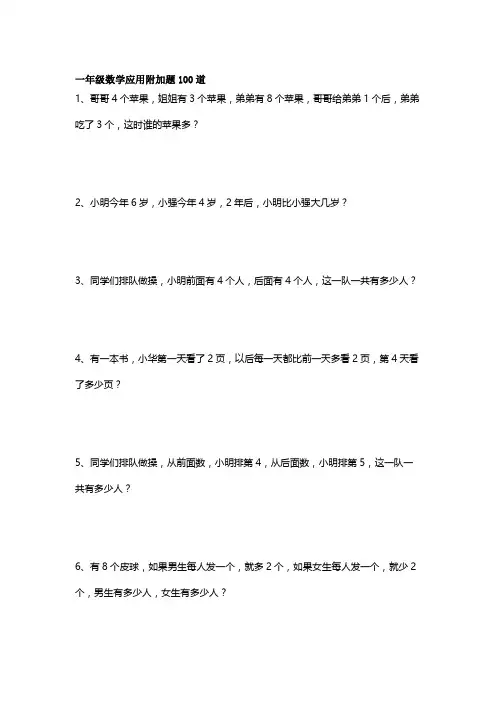 一年级数学应用附加题 100 道

1、哥哥 4 个苹果，姐姐有 3 个苹果，弟弟有 8 个苹果，哥哥给弟弟 1 个后，弟弟吃了 3 个，这时谁的苹果多？

2、小明今年 6 岁，小强今年 4 岁，2 年后，小明比小强大几岁？

3、同学们排队做操，小明前面有 4 个人，后面有 4 个人，这一队一共有多少人？

4、有一本书，小华第一天看了 2 页，以后每一天都比前一天多看 2 页，第 4 天看了多少页？

5、同学们排队做操，从前面数，小明排第 4，从后面数，小明排第 5，这一队一共有多少人？

6、有 8 个皮球，如果男生每人发一个，就多 2 个，如果女生每人发一个，就少 2 个，男生有多少人，女生有多少人？